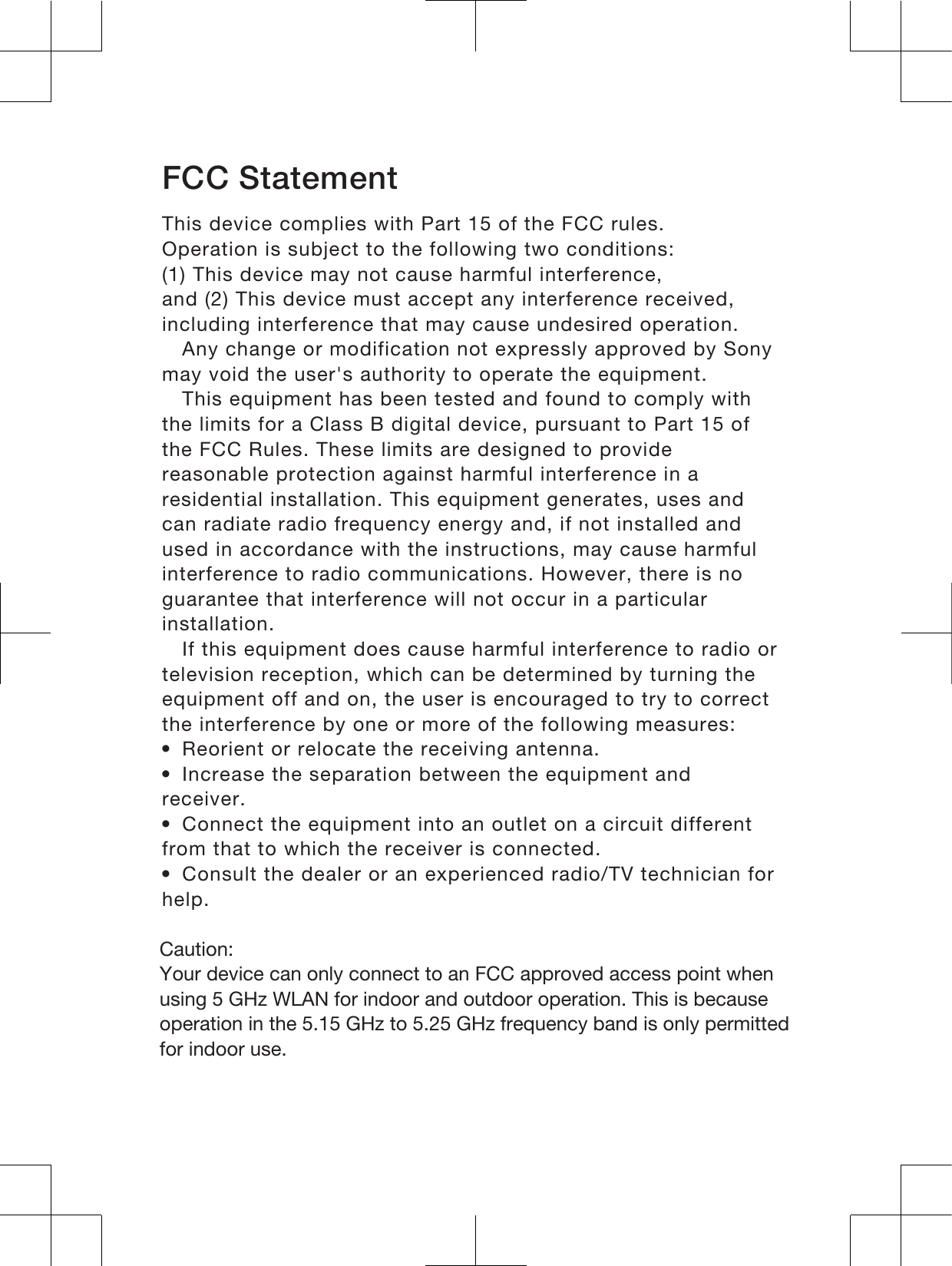 FCC Statement

This device complies with Part 15 of the FCC rules. Operation is subject to the following two conditions: (1) This device may not cause harmful interference, and (2) This device must accept any interference received, including interference that may cause undesired operation.

Any change or modification not expressly approved by Sony may void the user's authority to operate the equipment.

This equipment has been tested and found to comply with the limits for a Class B digital device, pursuant to Part 15 of the FCC Rules. These limits are designed to provide reasonable protection against harmful interference in a residential installation. This equipment generates, uses and can radiate radio frequency energy and, if not installed and used in accordance with the instructions, may cause harmful interference to radio communications. However, there is no guarantee that interference will not occur in a particular installation.

If this equipment does cause harmful interference to radio or television reception, which can be determined by turning the equipment off and on, the user is encouraged to try to correct the interference by one or more of the following measures:
• Reorient or relocate the receiving antenna.
• Increase the separation between the equipment and receiver.
• Connect the equipment into an outlet on a circuit different from that to which the receiver is connected.
• Consult the dealer or an experienced radio/TV technician for help.

Caution:
Your device can only connect to an FCC approved access point when using 5 GHz WLAN for indoor and outdoor operation. This is because operation in the 5.15 GHz to 5.25 GHz frequency band is only permitted for indoor use.